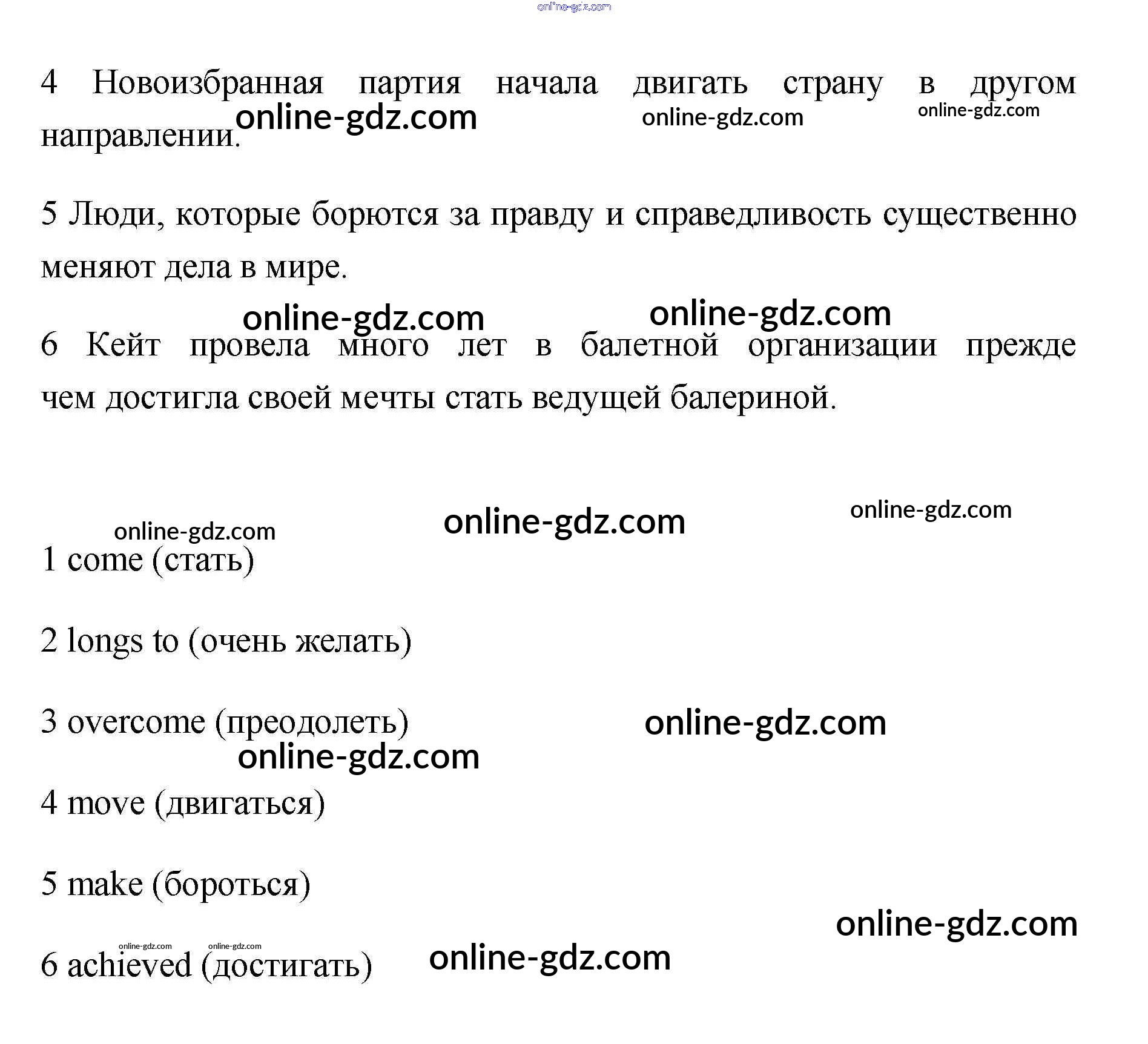 4 Новоизбранная партия начала двигать страну в другом направлении.

5 Люди, которые борются за правду и справедливость существенно меняют дела в мире.

6 Кейт провела много лет в балетной организации прежде чем достигла своей мечты стать ведущей балериной.

1 come (стать)

2 longs to (очень желать)

3 overcome (преодолеть)

4 move (двигаться)

5 make (бороться)

6 achieved (достигать)

online-gdz.com